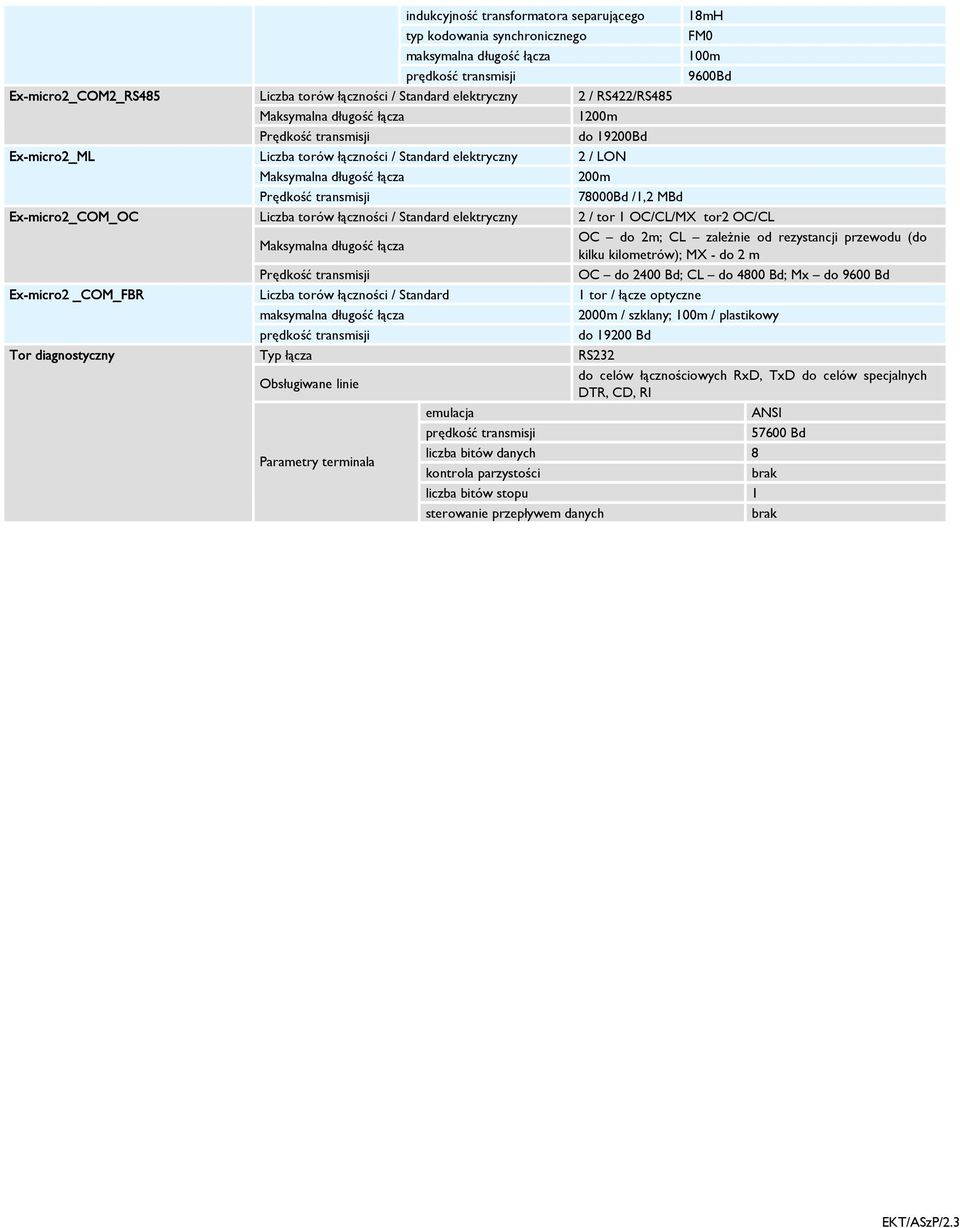 | | | | |
|---|---|---|---|
| | | indukcyjność transformatora separującego | 18mH |
| | | typ kodowania synchronicznego | FM0 |
| | | maksymalna długość łącza | 100m |
| | | prędkość transmisji | 9600Bd |
| Ex-micro2_COM2_RS485 | Liczba torów łączności / Standard elektryczny | 2 / RS422/RS485 | |
| | Maksymalna długość łącza | 1200m | |
| | Prędkość transmisji | do 19200Bd | |
| Ex-micro2_ML | Liczba torów łączności / Standard elektryczny | 2 / LON | |
| | Maksymalna długość łącza | 200m | |
| | Prędkość transmisji | 78000Bd /1,2 MBd | |
| Ex-micro2_COM_OC | Liczba torów łączności / Standard elektryczny | 2 / tor 1 OC/CL/MX tor2 OC/CL | |
| | Maksymalna długość łącza | OC – do 2m; CL – zależnie od rezystancji przewodu (do kilku kilometrów); MX - do 2 m | |
| | Prędkość transmisji | OC – do 2400 Bd; CL – do 4800 Bd; Mx – do 9600 Bd | |
| Ex-micro2 _COM_FBR | Liczba torów łączności / Standard | 1 tor / łącze optyczne | |
| | maksymalna długość łącza | 2000m / szklany; 100m / plastikowy | |
| | prędkość transmisji | do 19200 Bd | |
| Tor diagnostyczny | Typ łącza | RS232 | |
| | Obsługiwane linie | do celów łącznościowych RxD, TxD do celów specjalnych DTR, CD, RI | |
| | Parametry terminala | emulacja | ANSI |
| | | prędkość transmisji | 57600 Bd |
| | | liczba bitów danych | 8 |
| | | kontrola parzystości | brak |
| | | liczba bitów stopu | 1 |
| | | sterowanie przepływem danych | brak |

EKT/ASzP/2.3